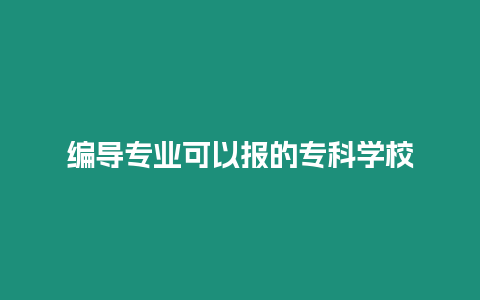 编导专业可以报的专科学校